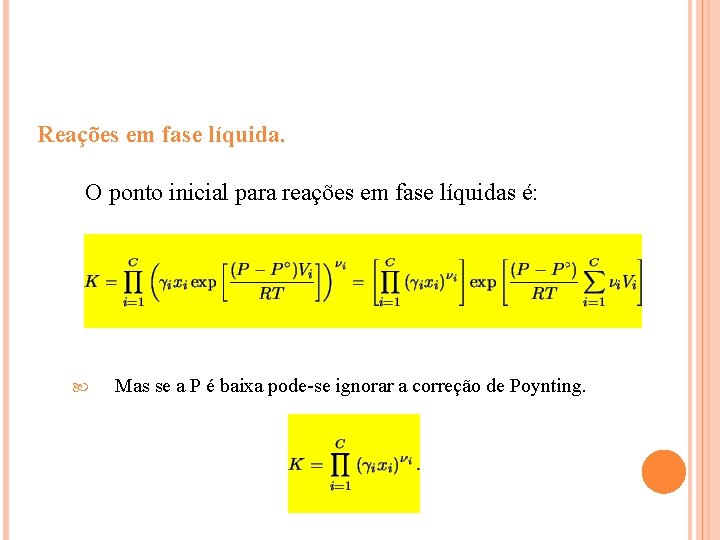 Reações em fase líquida.

O ponto inicial para reações em fase líquidas é:

$K = \prod_{i=1}^{C} \left( \gamma_i x_i \exp\left[ \frac{(P - P^\circ)V_i}{RT} \right] \right)^{\nu_i} = \left[ \prod_{i=1}^{C} (\gamma_i x_i)^{\nu_i} \right] \exp\left[ \frac{(P - P^\circ)}{RT} \sum_{i=1}^{C} \nu_i V_i \right]$

Mas se a P é baixa pode-se ignorar a correção de Poynting.

$K = \prod_{i=1}^{C} (\gamma_i x_i)^{\nu_i}.$